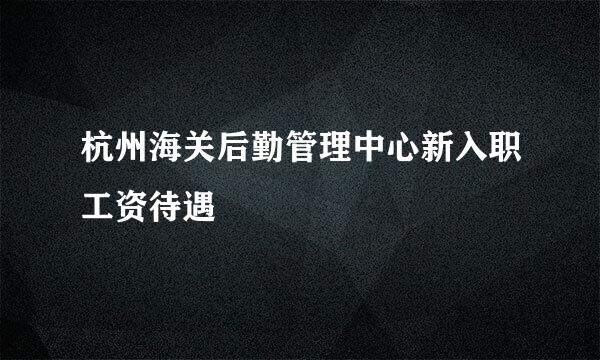 杭州海关后勤管理中心新入职工资待遇